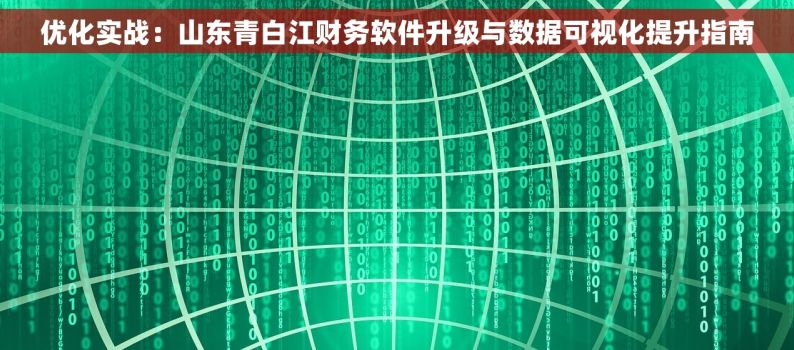 优化实战：山东青白江财务软件升级与数据可视化提升指南